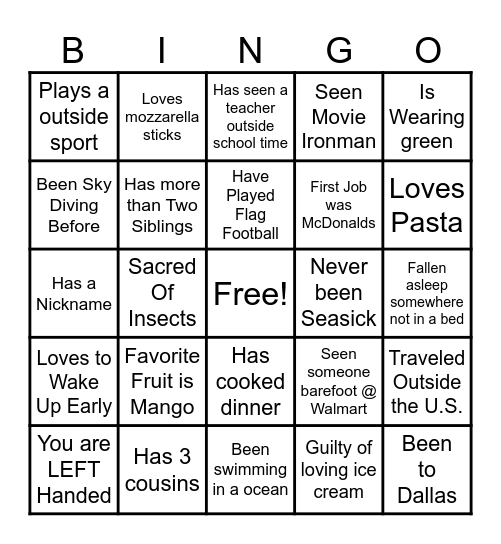 | B | I | N | G | O |
|---|---|---|---|---|
| Plays a outside sport | Loves mozzarella sticks | Has seen a teacher outside school time | Seen Movie Ironman | Is Wearing green |
| Been Sky Diving Before | Has more than Two Siblings | Have Played Flag Football | First Job was McDonalds | Loves Pasta |
| Has a Nickname | Sacred Of Insects | Free! | Never been Seasick | Fallen asleep somewhere not in a bed |
| Loves to Wake Up Early | Favorite Fruit is Mango | Has cooked dinner | Seen someone barefoot @ Walmart | Traveled Outside the U.S. |
| You are LEFT Handed | Has 3 cousins | Been swimming in a ocean | Guilty of loving ice cream | Been to Dallas |